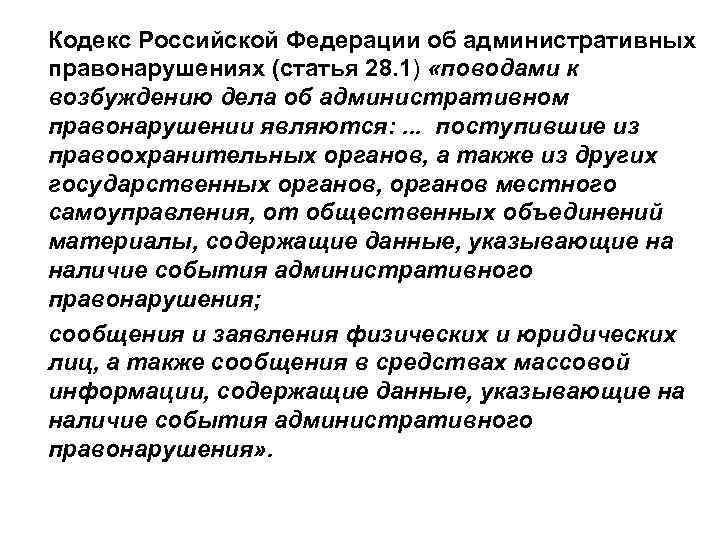 Кодекс Российской Федерации об административных правонарушениях (статья 28.1) «поводами к возбуждению дела об административном правонарушении являются: ... поступившие из правоохранительных органов, а также из других государственных органов, органов местного самоуправления, от общественных объединений материалы, содержащие данные, указывающие на наличие события административного правонарушения;

сообщения и заявления физических и юридических лиц, а также сообщения в средствах массовой информации, содержащие данные, указывающие на наличие события административного правонарушения».